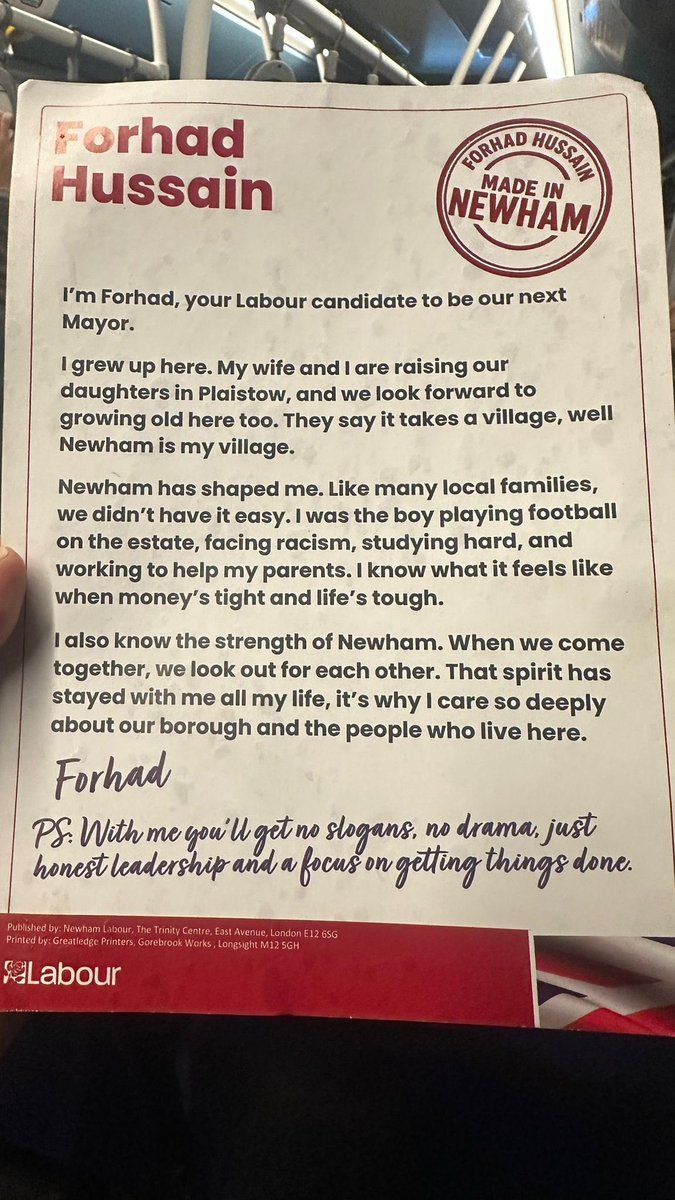 Forhad Hussain

FORHAD HUSSAIN
MADE IN
NEWHAM

I'm Forhad, your Labour candidate to be our next Mayor.

I grew up here. My wife and I are raising our daughters in Plaistow, and we look forward to growing old here too. They say it takes a village, well Newham is my village.

Newham has shaped me. Like many local families, we didn't have it easy. I was the boy playing football on the estate, facing racism, studying hard, and working to help my parents. I know what it feels like when money's tight and life's tough.

I also know the strength of Newham. When we come together, we look out for each other. That spirit has stayed with me all my life, it's why I care so deeply about our borough and the people who live here.

Forhad

PS: With me you'll get no slogans, no drama, just honest leadership and a focus on getting things done.

Published by: Newham Labour, The Trinity Centre, East Avenue, London E12 6SG
Printed by: Greatledge Printers, Gorebrook Works , Longsight M12 5GH

Labour